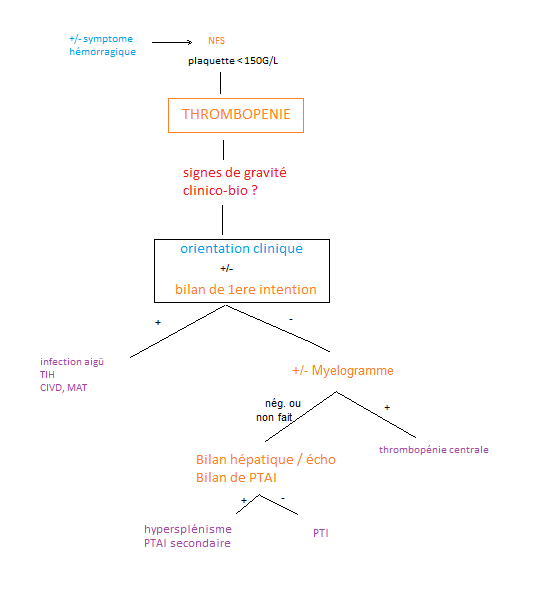 +/- symptome hémorragique

NFS

plaquette < 150G/L

THROMBOPENIE

signes de gravité clinico-bio ?

orientation clinique

+/-

bilan de 1ere intention

+

-

infection aigü
TIH
CIVD, MAT

+/- Myelogramme

nég. ou non fait

+

thrombopénie centrale

Bilan hépatique / écho
Bilan de PTAI

+

-

hypersplénisme
PTAI secondaire

PTI